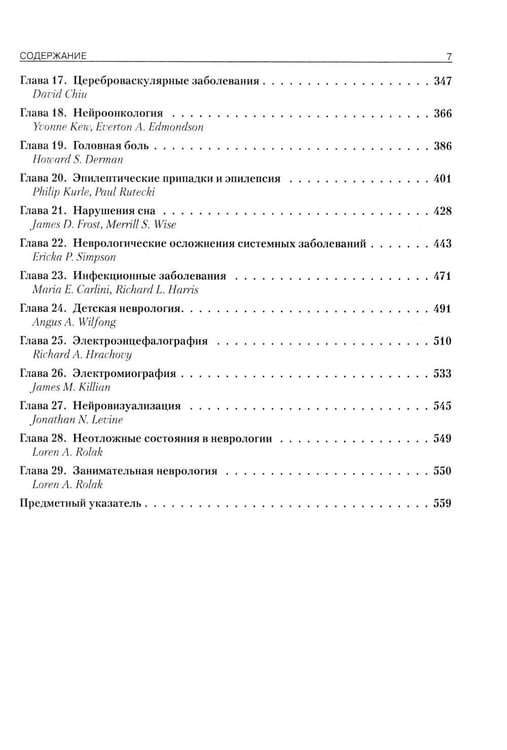 СОДЕРЖАНИЕ 7

Глава 17. Цереброваскулярные заболевания 347
David Chiu

Глава 18. Нейроонкология 366
Yvonne Kew, Everton A. Edmondson

Глава 19. Головная боль 386
Howard S. Derman

Глава 20. Эпилептические припадки и эпилепсия 401
Philip Kurle, Paul Rutecki

Глава 21. Нарушения сна 428
James D. Frost, Merrill S. Wise

Глава 22. Неврологические осложнения системных заболеваний 443
Ericka P. Simpson

Глава 23. Инфекционные заболевания 471
Maria E. Carlini, Richard L. Harris

Глава 24. Детская неврология 491
Angus A. Wilfong

Глава 25. Электроэнцефалография 510
Richard A. Hrachovy

Глава 26. Электромиография 533
James M. Killian

Глава 27. Нейровизуализация 545
Jonathan N. Levine

Глава 28. Неотложные состояния в неврологии 549
Loren A. Rolak

Глава 29. Занимательная неврология 550
Loren A. Rolak

Предметный указатель 559